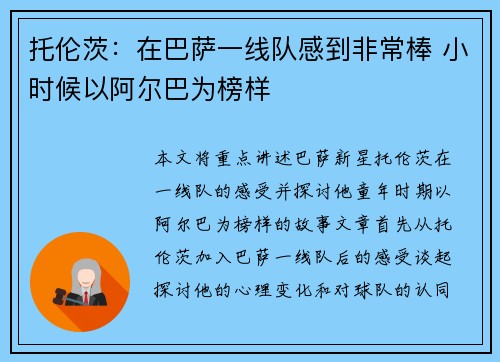 托伦茨：在巴萨一线队感到非常棒 小时候以阿尔巴为榜样

本文将重点讲述巴萨新星托伦茨在一线队的感受并探讨他童年时期以阿尔巴为榜样的故事文章首先从托伦茨加入巴萨一线队后的感受谈起探讨他的心理变化和对球队的认同